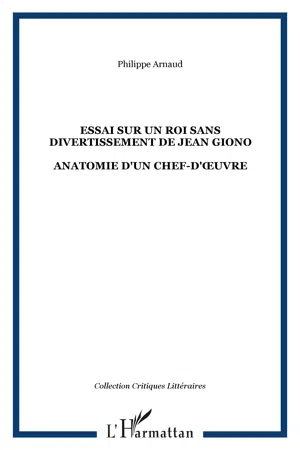 Philippe Arnaud

ESSAI SUR UN ROI SANS DIVERTISSEMENT DE JEAN GIONO

ANATOMIE D'UN CHEF-D'ŒUVRE

Collection Critiques Littéraires

L'Harmattan